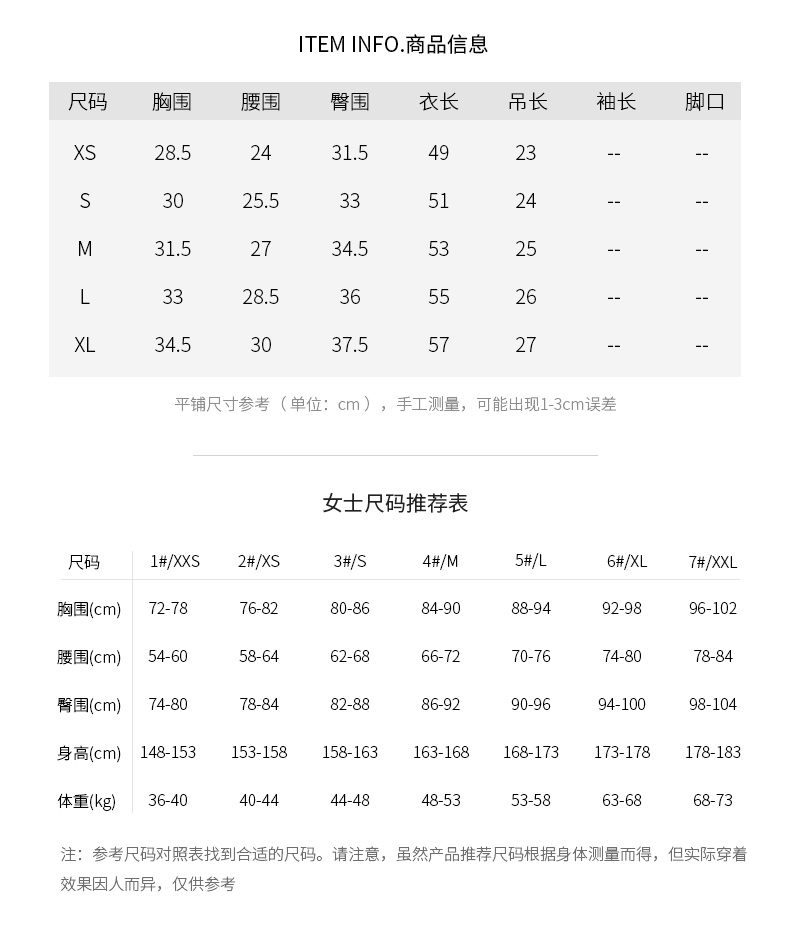 ITEM INFO.商品信息

| 尺码 | 胸围 | 腰围 | 臀围 | 衣长 | 吊长 | 袖长 | 脚口 |
|---|---|---|---|---|---|---|---|
| XS | 28.5 | 24 | 31.5 | 49 | 23 | -- | -- |
| S | 30 | 25.5 | 33 | 51 | 24 | -- | -- |
| M | 31.5 | 27 | 34.5 | 53 | 25 | -- | -- |
| L | 33 | 28.5 | 36 | 55 | 26 | -- | -- |
| XL | 34.5 | 30 | 37.5 | 57 | 27 | -- | -- |

平铺尺寸参考（单位：cm），手工测量，可能出现1-3cm误差

女士尺码推荐表

| 尺码 | 1#/XXS | 2#/XS | 3#/S | 4#/M | 5#/L | 6#/XL | 7#/XXL |
|---|---|---|---|---|---|---|---|
| 胸围(cm) | 72-78 | 76-82 | 80-86 | 84-90 | 88-94 | 92-98 | 96-102 |
| 腰围(cm) | 54-60 | 58-64 | 62-68 | 66-72 | 70-76 | 74-80 | 78-84 |
| 臀围(cm) | 74-80 | 78-84 | 82-88 | 86-92 | 90-96 | 94-100 | 98-104 |
| 身高(cm) | 148-153 | 153-158 | 158-163 | 163-168 | 168-173 | 173-178 | 178-183 |
| 体重(kg) | 36-40 | 40-44 | 44-48 | 48-53 | 53-58 | 63-68 | 68-73 |

注：参考尺码对照表找到合适的尺码。请注意，虽然产品推荐尺码根据身体测量而得，但实际穿着效果因人而异，仅供参考